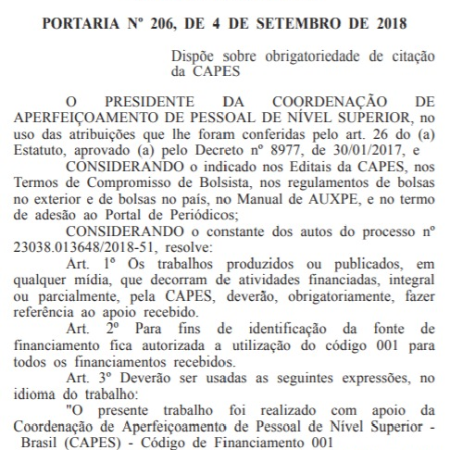 PORTARIA Nº 206, DE 4 DE SETEMBRO DE 2018

Dispõe sobre obrigatoriedade de citação da CAPES

O PRESIDENTE DA COORDENAÇÃO DE APERFEIÇOAMENTO DE PESSOAL DE NÍVEL SUPERIOR, no uso das atribuições que lhe foram conferidas pelo art. 26 do (a) Estatuto, aprovado (a) pelo Decreto nº 8977, de 30/01/2017, e

CONSIDERANDO o indicado nos Editais da CAPES, nos Termos de Compromisso de Bolsista, nos regulamentos de bolsas no exterior e de bolsas no país, no Manual de AUXPE, e no termo de adesão ao Portal de Periódicos;

CONSIDERANDO o constante dos autos do processo nº 23038.013648/2018-51, resolve:

Art. 1º Os trabalhos produzidos ou publicados, em qualquer mídia, que decorram de atividades financiadas, integral ou parcialmente, pela CAPES, deverão, obrigatoriamente, fazer referência ao apoio recebido.

Art. 2º Para fins de identificação da fonte de financiamento fica autorizada a utilização do código 001 para todos os financiamentos recebidos.

Art. 3º Deverão ser usadas as seguintes expressões, no idioma do trabalho:

"O presente trabalho foi realizado com apoio da Coordenação de Aperfeiçoamento de Pessoal de Nível Superior - Brasil (CAPES) - Código de Financiamento 001